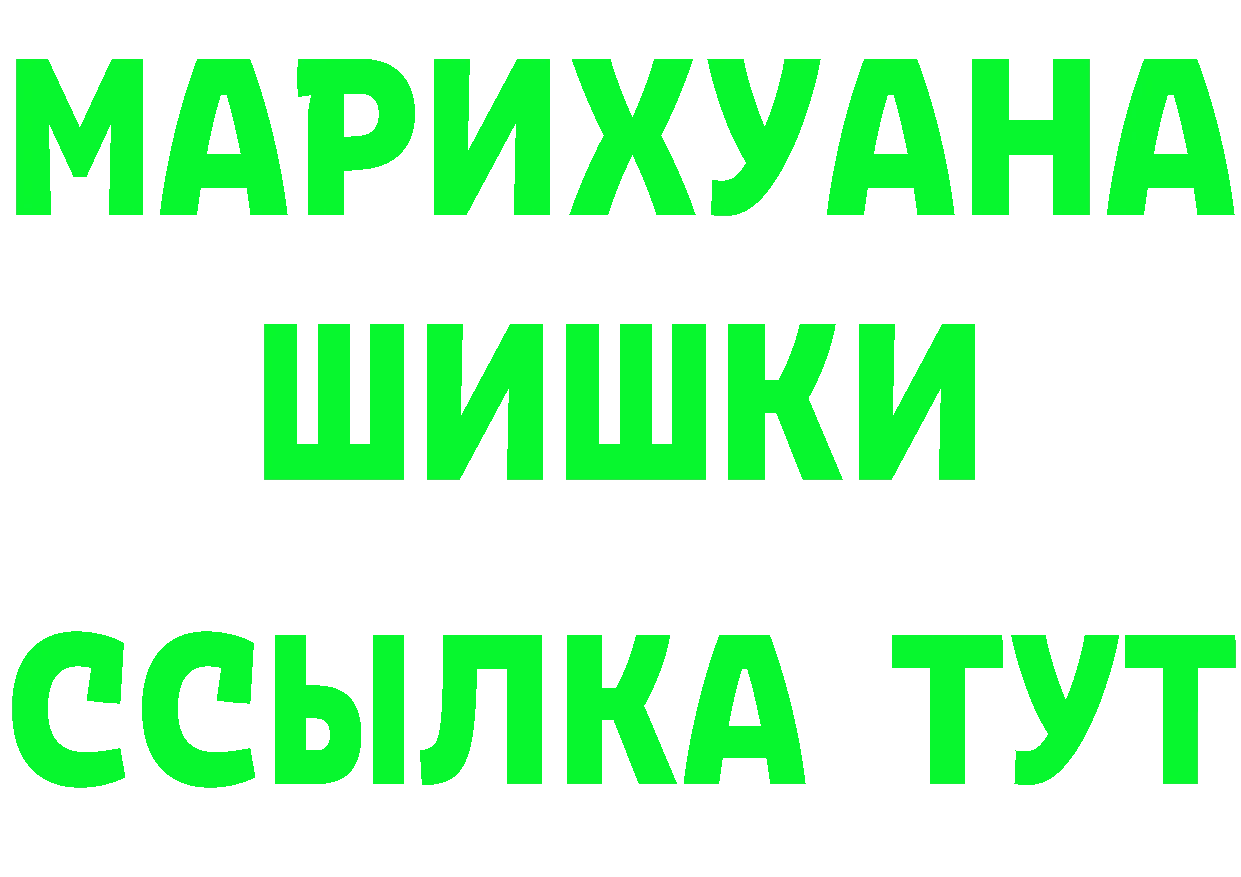 МАРИХУАНА
ШИШКИ
ССЫЛКА ТУТ